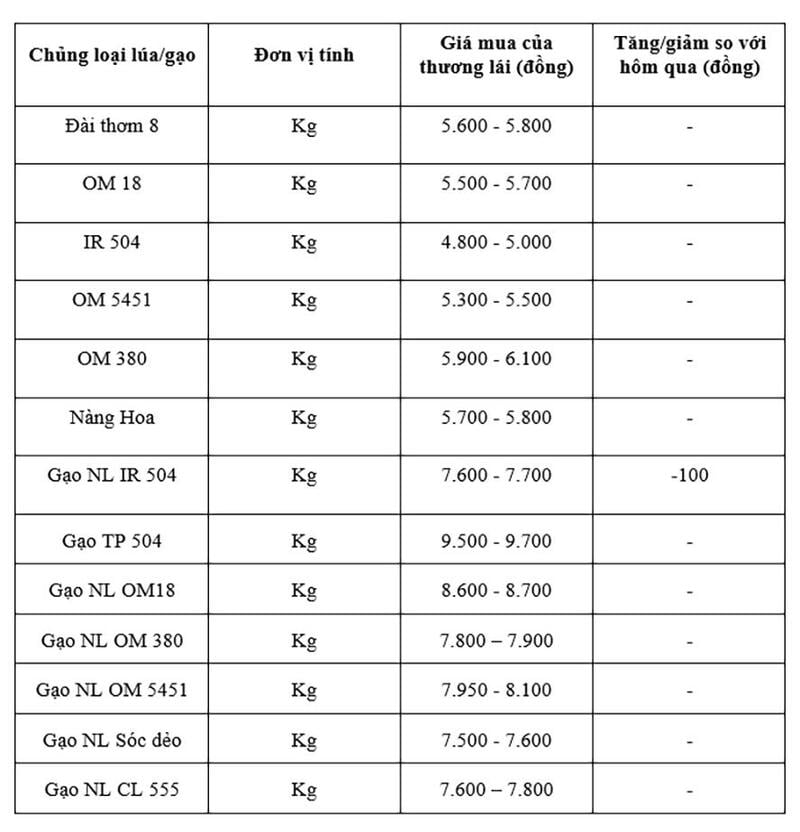 | Chủng loại lúa/gạo | Đơn vị tính | Giá mua của thương lái (đồng) | Tăng/giảm so với hôm qua (đồng) |
|---|---|---|---|
| Đài thơm 8 | Kg | 5.600 - 5.800 | - |
| OM 18 | Kg | 5.500 - 5.700 | - |
| IR 504 | Kg | 4.800 - 5.000 | - |
| OM 5451 | Kg | 5.300 - 5.500 | - |
| OM 380 | Kg | 5.900 - 6.100 | - |
| Nàng Hoa | Kg | 5.700 - 5.800 | - |
| Gạo NL IR 504 | Kg | 7.600 - 7.700 | -100 |
| Gạo TP 504 | Kg | 9.500 - 9.700 | - |
| Gạo NL OM18 | Kg | 8.600 - 8.700 | - |
| Gạo NL OM 380 | Kg | 7.800 – 7.900 | - |
| Gạo NL OM 5451 | Kg | 7.950 - 8.100 | - |
| Gạo NL Sóc dẻo | Kg | 7.500 - 7.600 | - |
| Gạo NL CL 555 | Kg | 7.600 – 7.800 | - |